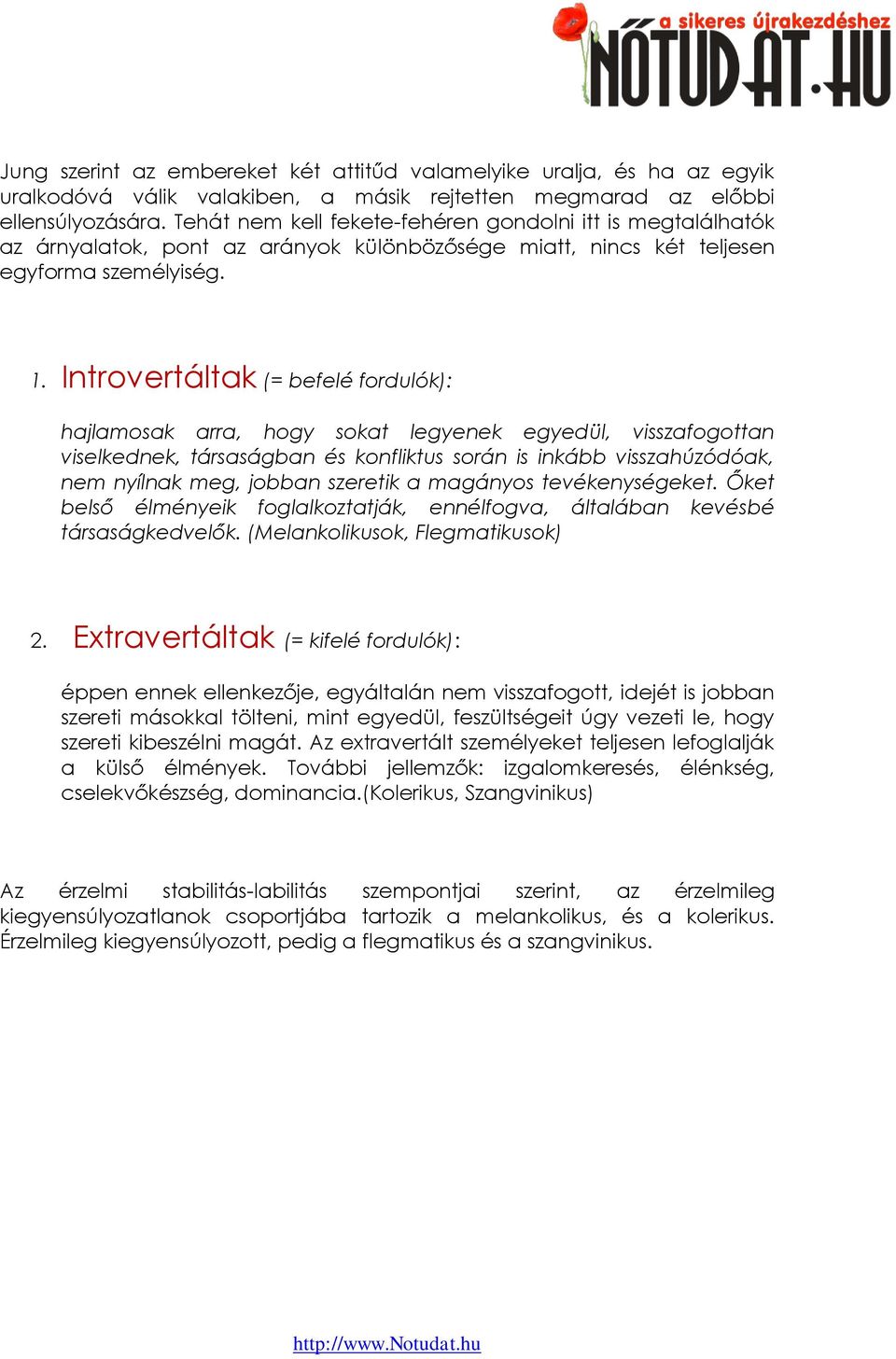 a sikeres újrakezdéshez
NŐTUDAT.HU

Jung szerint az embereket két attitűd valamelyike uralja, és ha az egyik uralkodóvá válik valakiben, a másik rejtetten megmarad az előbbi ellensúlyozására. Tehát nem kell fekete-fehéren gondolni itt is megtalálhatók az árnyalatok, pont az arányok különbözősége miatt, nincs két teljesen egyforma személyiség.

1. Introvertáltak (= befelé fordulók):

hajlamosak arra, hogy sokat legyenek egyedül, visszafogottan viselkednek, társaságban és konfliktus során is inkább visszahúzódóak, nem nyílnak meg, jobban szeretik a magányos tevékenységeket. Őket belső élményeik foglalkoztatják, ennélfogva, általában kevésbé társaságkedvelők. (Melankolikusok, Flegmatikusok)

2. Extravertáltak (= kifelé fordulók):

éppen ennek ellenkezője, egyáltalán nem visszafogott, idejét is jobban szereti másokkal tölteni, mint egyedül, feszültségeit úgy vezeti le, hogy szereti kibeszélni magát. Az extravertált személyeket teljesen lefoglalják a külső élmények. További jellemzők: izgalomkeresés, élénkség, cselekvőkészség, dominancia.(Kolerikus, Szangvinikus)

Az érzelmi stabilitás-labilitás szempontjai szerint, az érzelmileg kiegyensúlyozatlanok csoportjába tartozik a melankolikus, és a kolerikus. Érzelmileg kiegyensúlyozott, pedig a flegmatikus és a szangvinikus.

http://www.Notudat.hu